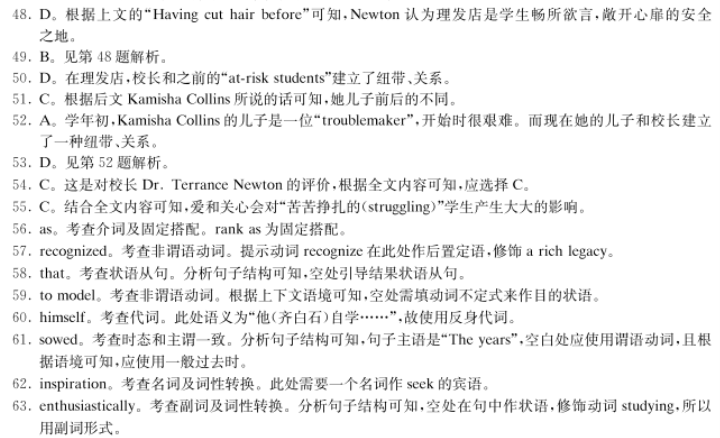 48. D。根据上文的“Having cut hair before”可知，Newton 认为理发店是学生畅所欲言，敞开心扉的安全之地。
49. B。见第 48 题解析。
50. D。在理发店，校长和之前的“at-risk students”建立了纽带、关系。
51. C。根据后文 Kamisha Collins 所说的话可知，她儿子前后的不同。
52. A。学年初，Kamisha Collins 的儿子是一位“troublemaker”，开始时很艰难。而现在她的儿子和校长建立了一种纽带、关系。
53. D。见第 52 题解析。
54. C。这是对校长 Dr. Terrance Newton 的评价，根据全文内容可知，应选择 C。
55. C。结合全文内容可知，爱和关心会对“苦苦挣扎的(struggling)”学生产生大大的影响。
56. as。考查介词及固定搭配。rank as 为固定搭配。
57. recognized。考查非谓语动词。提示动词 recognize 在此处作后置定语，修饰 a rich legacy。
58. that。考查状语从句。分析句子结构可知，空处引导结果状语从句。
59. to model。考查非谓语动词。根据上下文语境可知，空处需填动词不定式来作目的状语。
60. himself。考查代词。此处语义为“他(齐白石)自学……”，故使用反身代词。
61. sowed。考查时态和主谓一致。分析句子结构可知，句子主语是“The years”，空白处应使用谓语动词，且根据语境可知，应使用一般过去时。
62. inspiration。考查名词及词性转换。此处需要一个名词作 seek 的宾语。
63. enthusiastically。考查副词及词性转换。分析句子结构可知，空处在句中作状语，修饰动词 studying，所以用副词形式。